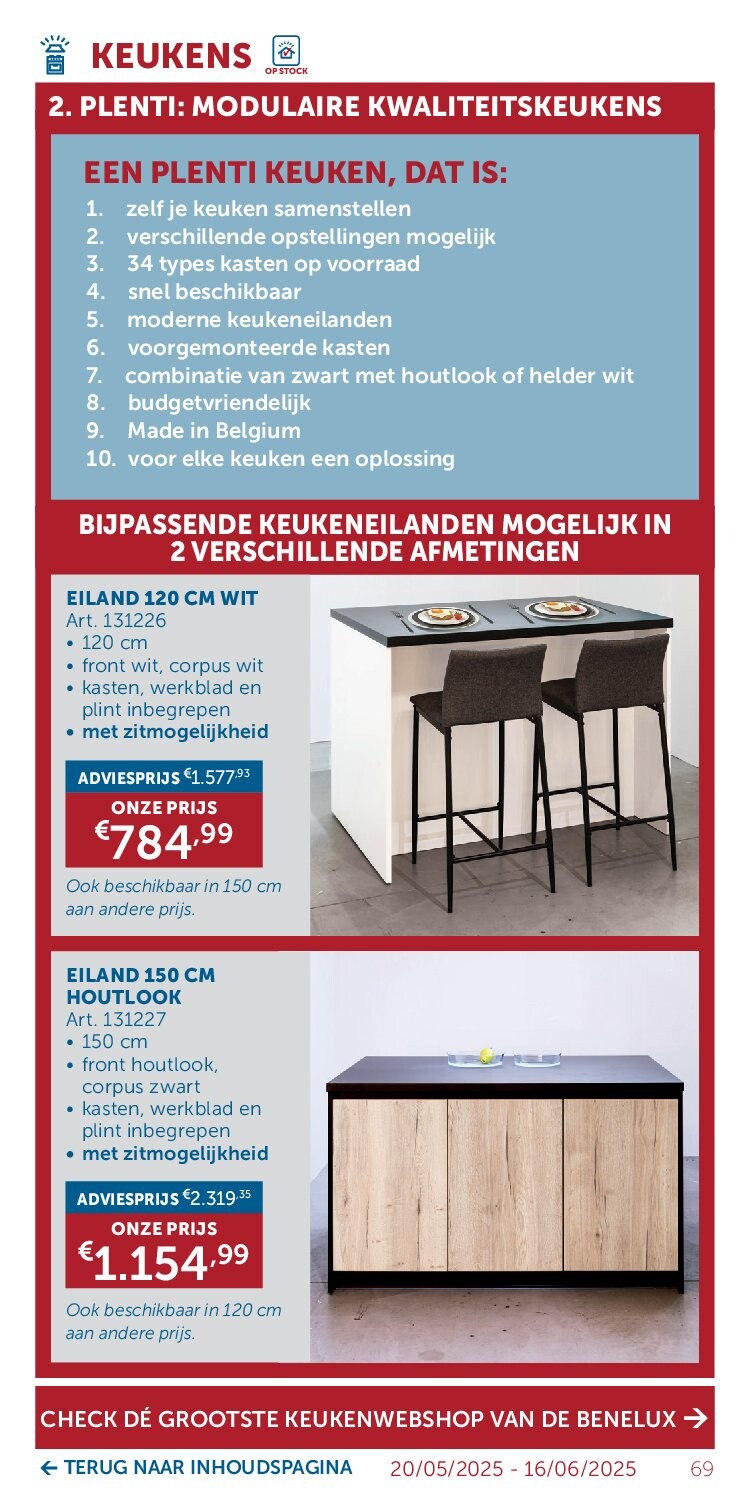 KEUKENS OP STOCK

2. PLENTI: MODULAIRE KWALITEITSKEUKENS

EEN PLENTI KEUKEN, DAT IS:
1. zelf je keuken samenstellen
2. verschillende opstellingen mogelijk
3. 34 types kasten op voorraad
4. snel beschikbaar
5. moderne keukeneilanden
6. voorgemonteerde kasten
7. combinatie van zwart met houtlook of helder wit
8. budgetvriendelijk
9. Made in Belgium
10. voor elke keuken een oplossing

BIJPASSENDE KEUKENEILANDEN MOGELIJK IN 2 VERSCHILLENDE AFMETINGEN

EILAND 120 CM WIT
Art. 131226
• 120 cm
• front wit, corpus wit
• kasten, werkblad en plint inbegrepen
• met zitmogelijkheid

ADVIESPRIJS €1.577,93
ONZE PRIJS
€784,99
Ook beschikbaar in 150 cm aan andere prijs.

EILAND 150 CM HOUTLOOK
Art. 131227
• 150 cm
• front houtlook, corpus zwart
• kasten, werkblad en plint inbegrepen
• met zitmogelijkheid

ADVIESPRIJS €2.319,35
ONZE PRIJS
€1.154,99
Ook beschikbaar in 120 cm aan andere prijs.

CHECK DÉ GROOTSTE KEUKENWEBSHOP VAN DE BENELUX →

← TERUG NAAR INHOUDSPAGINA 20/05/2025 - 16/06/2025 69